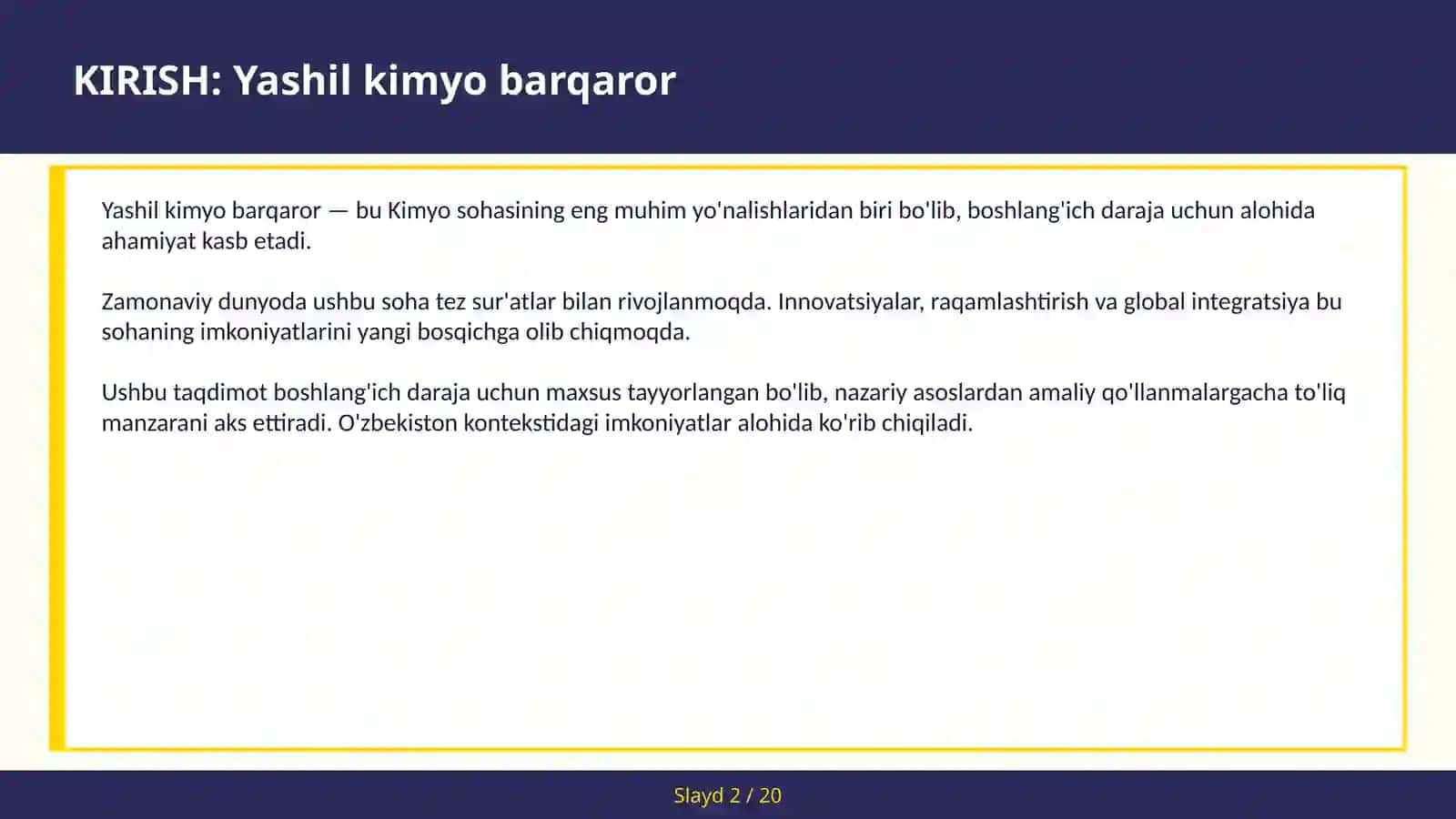 KIRISH: Yashil kimyo barqaror

Yashil kimyo barqaror — bu Kimyo sohasining eng muhim yo'nalishlaridan biri bo'lib, boshlang'ich daraja uchun alohida ahamiyat kasb etadi.

Zamonaviy dunyoda ushbu soha tez sur'atlar bilan rivojlanmoqda. Innovatsiyalar, raqamlashtirish va global integratsiya bu sohaning imkoniyatlarini yangi bosqichga olib chiqmoqda.

Ushbu taqdimot boshlang'ich daraja uchun maxsus tayyorlangan bo'lib, nazariy asoslardan amaliy qo'llanmalargacha to'liq manzarani aks ettiradi. O'zbekiston kontekstidagi imkoniyatlar alohida ko'rib chiqiladi.

Slayd 2 / 20